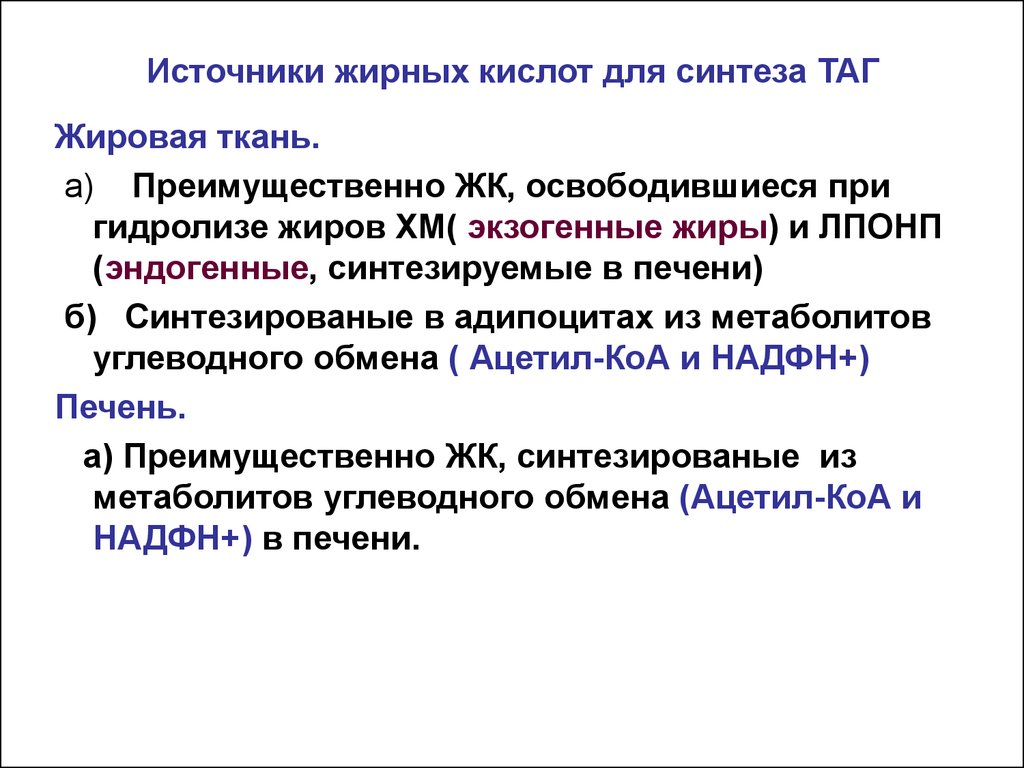 Источники жирных кислот для синтеза ТАГ

Жировая ткань.

а) Преимущественно ЖК, освободившиеся при гидролизе жиров ХМ( экзогенные жиры) и ЛПОНП (эндогенные, синтезируемые в печени)

б) Синтезированые в адипоцитах из метаболитов углеводного обмена ( Ацетил-КоА и НАДФН+)

Печень.

а) Преимущественно ЖК, синтезированые из метаболитов углеводного обмена (Ацетил-КоА и НАДФН+) в печени.